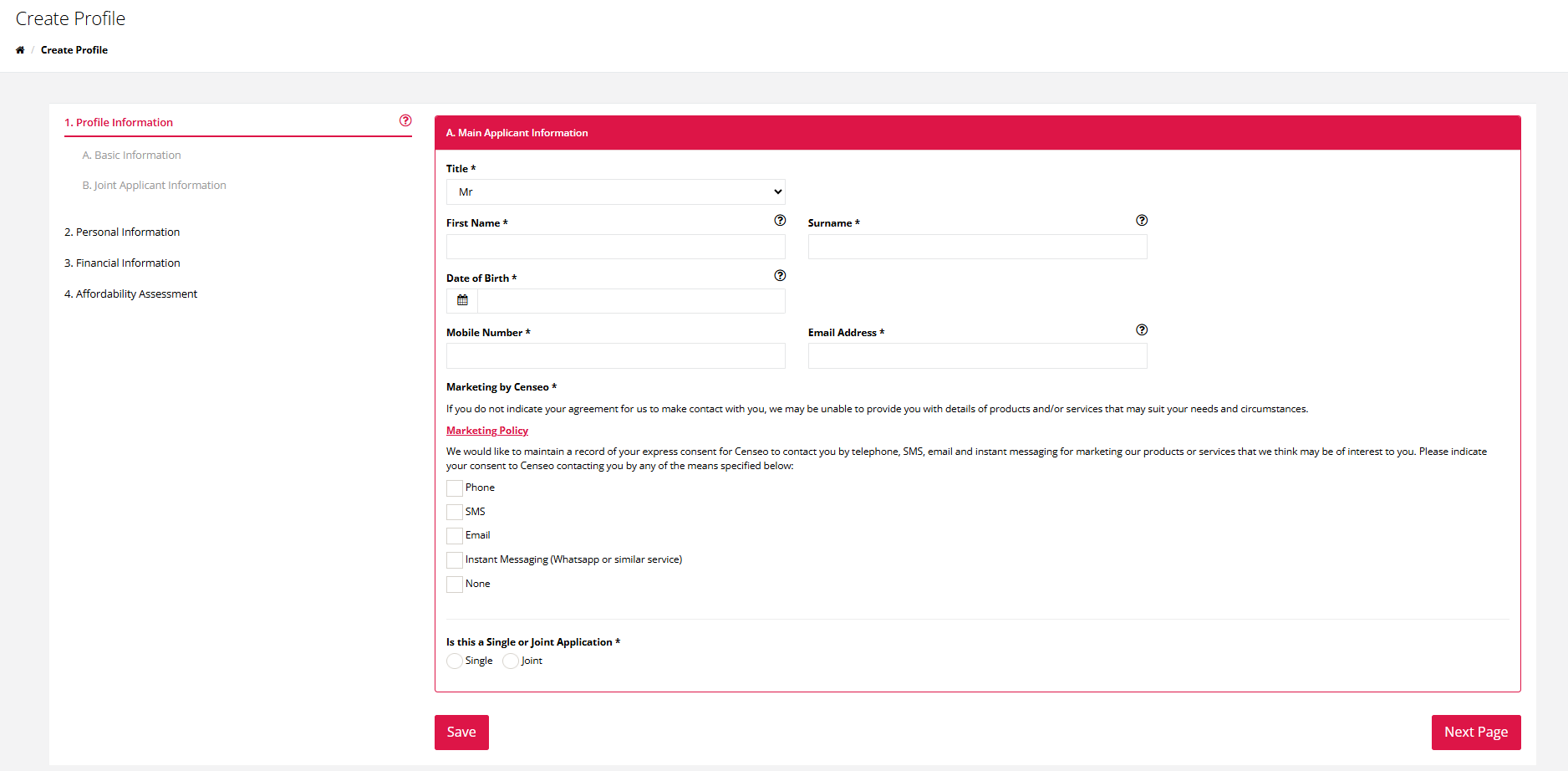 Create Profile

/ Create Profile

1. Profile Information

A. Basic Information

B. Joint Applicant Information

2. Personal Information

3. Financial Information

4. Affordability Assessment

A. Main Applicant Information

Title *

Mr

First Name *

Surname *

Date of Birth *

Mobile Number *

Email Address *

Marketing by Censeo *

If you do not indicate your agreement for us to make contact with you, we may be unable to provide you with details of products and/or services that may suit your needs and circumstances.

Marketing Policy

We would like to maintain a record of your express consent for Censeo to contact you by telephone, SMS, email and instant messaging for marketing our products or services that we think may be of interest to you. Please indicate your consent to Censeo contacting you by any of the means specified below:

Phone

SMS

Email

Instant Messaging (Whatsapp or similar service)

None

Is this a Single or Joint Application *

Single Joint

Save

Next Page